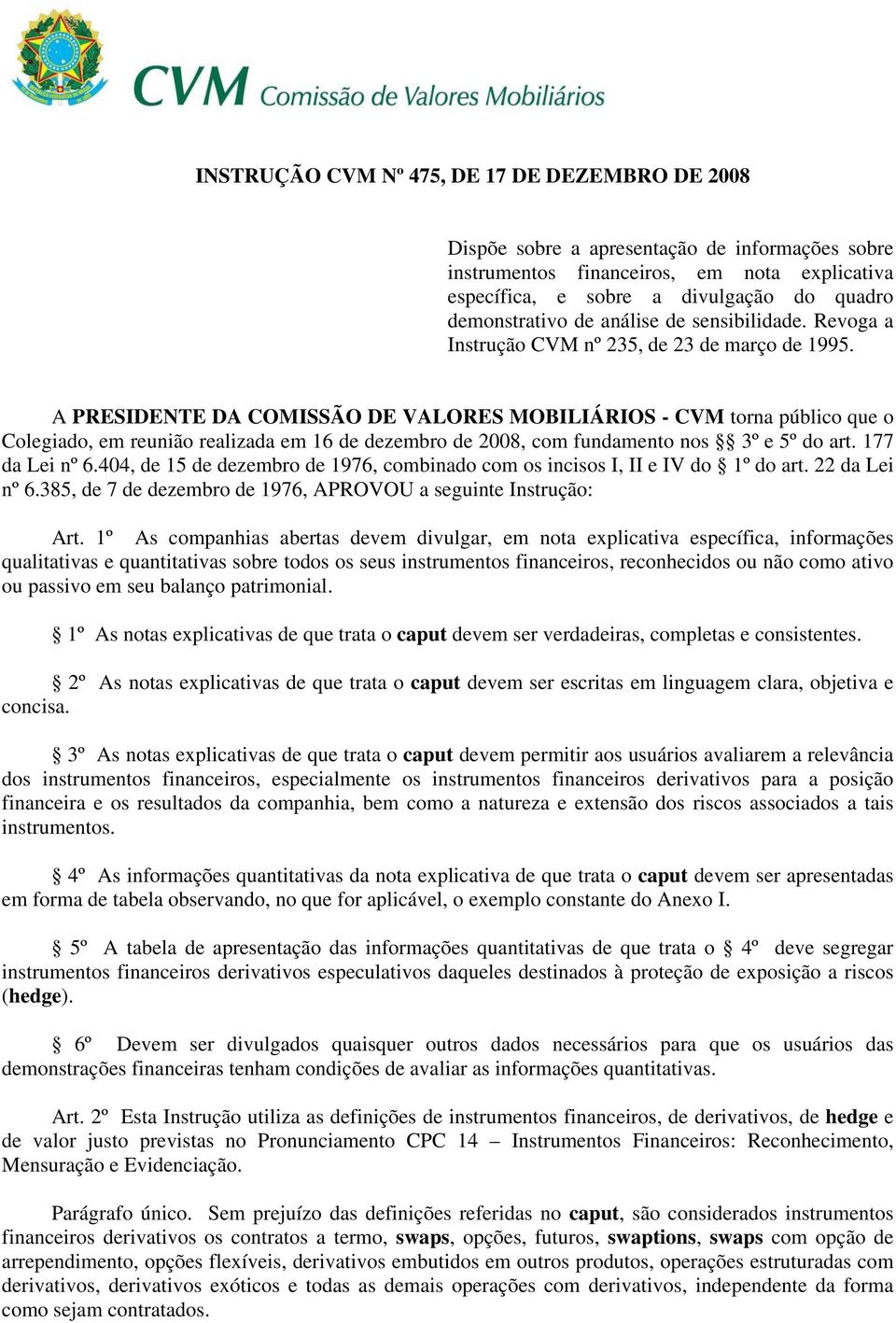 CVM Comissão de Valores Mobiliários

INSTRUÇÃO CVM Nº 475, DE 17 DE DEZEMBRO DE 2008

Dispõe sobre a apresentação de informações sobre instrumentos financeiros, em nota explicativa específica, e sobre a divulgação do quadro demonstrativo de análise de sensibilidade. Revoga a Instrução CVM nº 235, de 23 de março de 1995.

A PRESIDENTE DA COMISSÃO DE VALORES MOBILIÁRIOS - CVM torna público que o Colegiado, em reunião realizada em 16 de dezembro de 2008, com fundamento nos §§ 3º e 5º do art. 177 da Lei nº 6.404, de 15 de dezembro de 1976, combinado com os incisos I, II e IV do § 1º do art. 22 da Lei nº 6.385, de 7 de dezembro de 1976, APROVOU a seguinte Instrução:

Art. 1º As companhias abertas devem divulgar, em nota explicativa específica, informações qualitativas e quantitativas sobre todos os seus instrumentos financeiros, reconhecidos ou não como ativo ou passivo em seu balanço patrimonial.

§ 1º As notas explicativas de que trata o caput devem ser verdadeiras, completas e consistentes.

§ 2º As notas explicativas de que trata o caput devem ser escritas em linguagem clara, objetiva e concisa.

§ 3º As notas explicativas de que trata o caput devem permitir aos usuários avaliarem a relevância dos instrumentos financeiros, especialmente os instrumentos financeiros derivativos para a posição financeira e os resultados da companhia, bem como a natureza e extensão dos riscos associados a tais instrumentos.

§ 4º As informações quantitativas da nota explicativa de que trata o caput devem ser apresentadas em forma de tabela observando, no que for aplicável, o exemplo constante do Anexo I.

§ 5º A tabela de apresentação das informações quantitativas de que trata o § 4º deve segregar instrumentos financeiros derivativos especulativos daqueles destinados à proteção de exposição a riscos (hedge).

§ 6º Devem ser divulgados quaisquer outros dados necessários para que os usuários das demonstrações financeiras tenham condições de avaliar as informações quantitativas.

Art. 2º Esta Instrução utiliza as definições de instrumentos financeiros, de derivativos, de hedge e de valor justo previstas no Pronunciamento CPC 14 – Instrumentos Financeiros: Reconhecimento, Mensuração e Evidenciação.

Parágrafo único. Sem prejuízo das definições referidas no caput, são considerados instrumentos financeiros derivativos os contratos a termo, swaps, opções, futuros, swaptions, swaps com opção de arrependimento, opções flexíveis, derivativos embutidos em outros produtos, operações estruturadas com derivativos, derivativos exóticos e todas as demais operações com derivativos, independente da forma como sejam contratados.